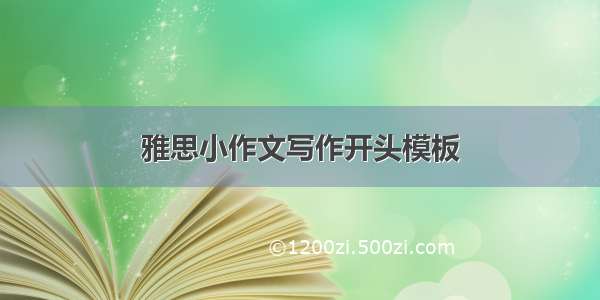 雅思小作文写作开头模板

©1200zi.500zi.com